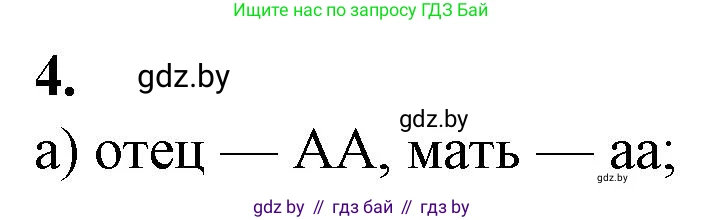 Ищите нас по запросу ГДЗ Бай

4. gdz.by

gdz.by

а) отец — АА, мать — аа;

gdz.by

gdz by // гдз бай // гдз by